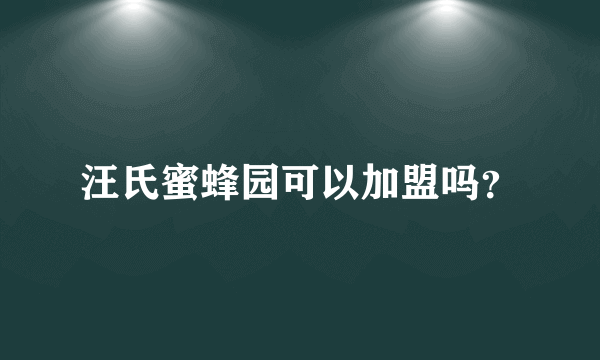 汪氏蜜蜂园可以加盟吗？